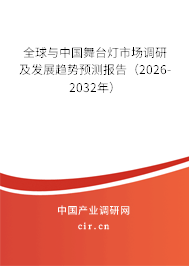 全球与中国舞台灯市场调研及发展趋势预测报告（2026-2032年）

中国产业调研网

cir.cn